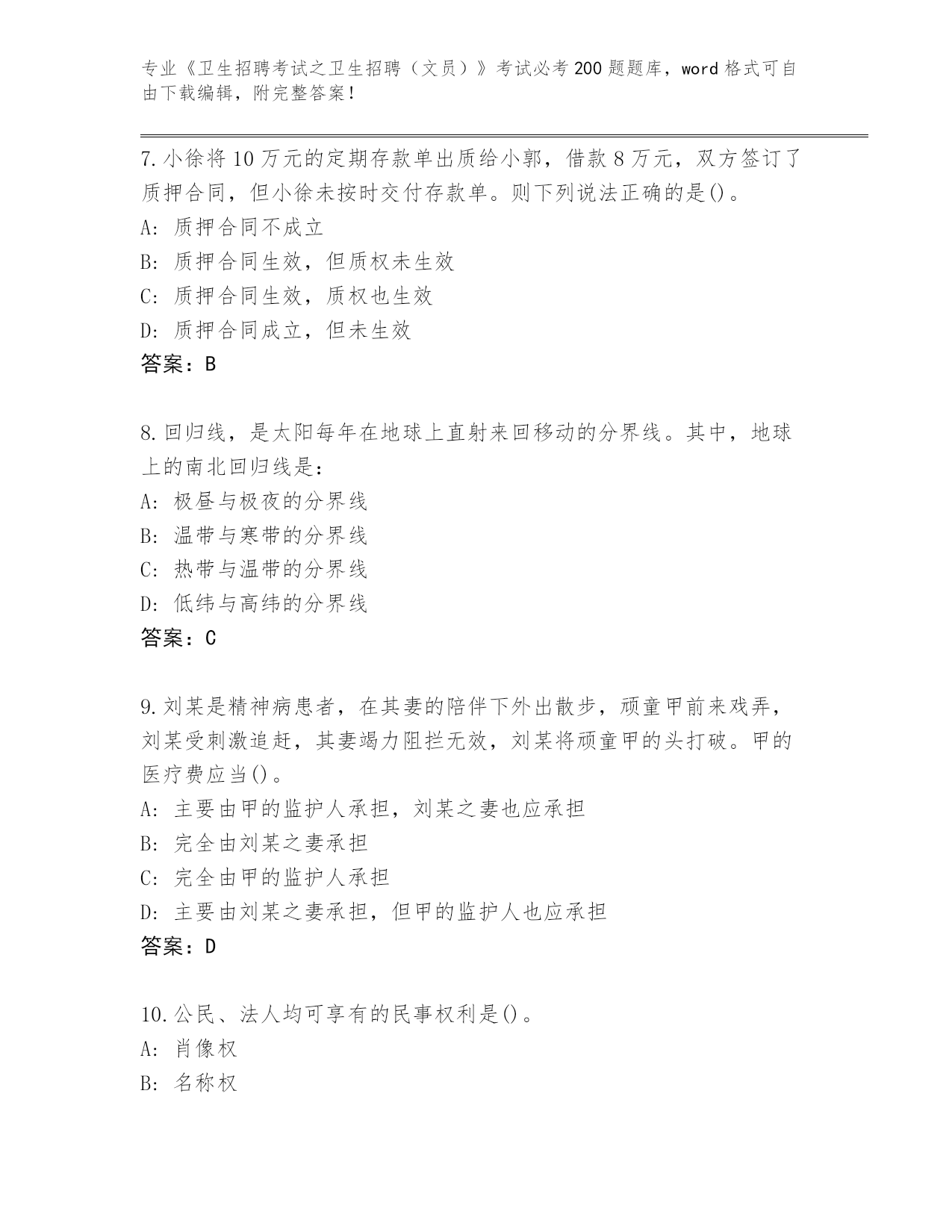 专业《卫生招聘考试之卫生招聘（文员）》考试必考200题题库，word格式可自由下载编辑，附完整答案！

7.小徐将10万元的定期存款单出质给小郭，借款8万元，双方签订了质押合同，但小徐未按时交付存款单。则下列说法正确的是()。
A：质押合同不成立
B：质押合同生效，但质权未生效
C：质押合同生效，质权也生效
D：质押合同成立，但未生效
答案：B

8.回归线，是太阳每年在地球上直射来回移动的分界线。其中，地球上的南北回归线是：
A：极昼与极夜的分界线
B：温带与寒带的分界线
C：热带与温带的分界线
D：低纬与高纬的分界线
答案：C

9.刘某是精神病患者，在其妻的陪伴下外出散步，顽童甲前来戏弄，刘某受刺激追赶，其妻竭力阻拦无效，刘某将顽童甲的头打破。甲的医疗费应当()。
A：主要由甲的监护人承担，刘某之妻也应承担
B：完全由刘某之妻承担
C：完全由甲的监护人承担
D：主要由刘某之妻承担，但甲的监护人也应承担
答案：D

10.公民、法人均可享有的民事权利是()。
A：肖像权
B：名称权